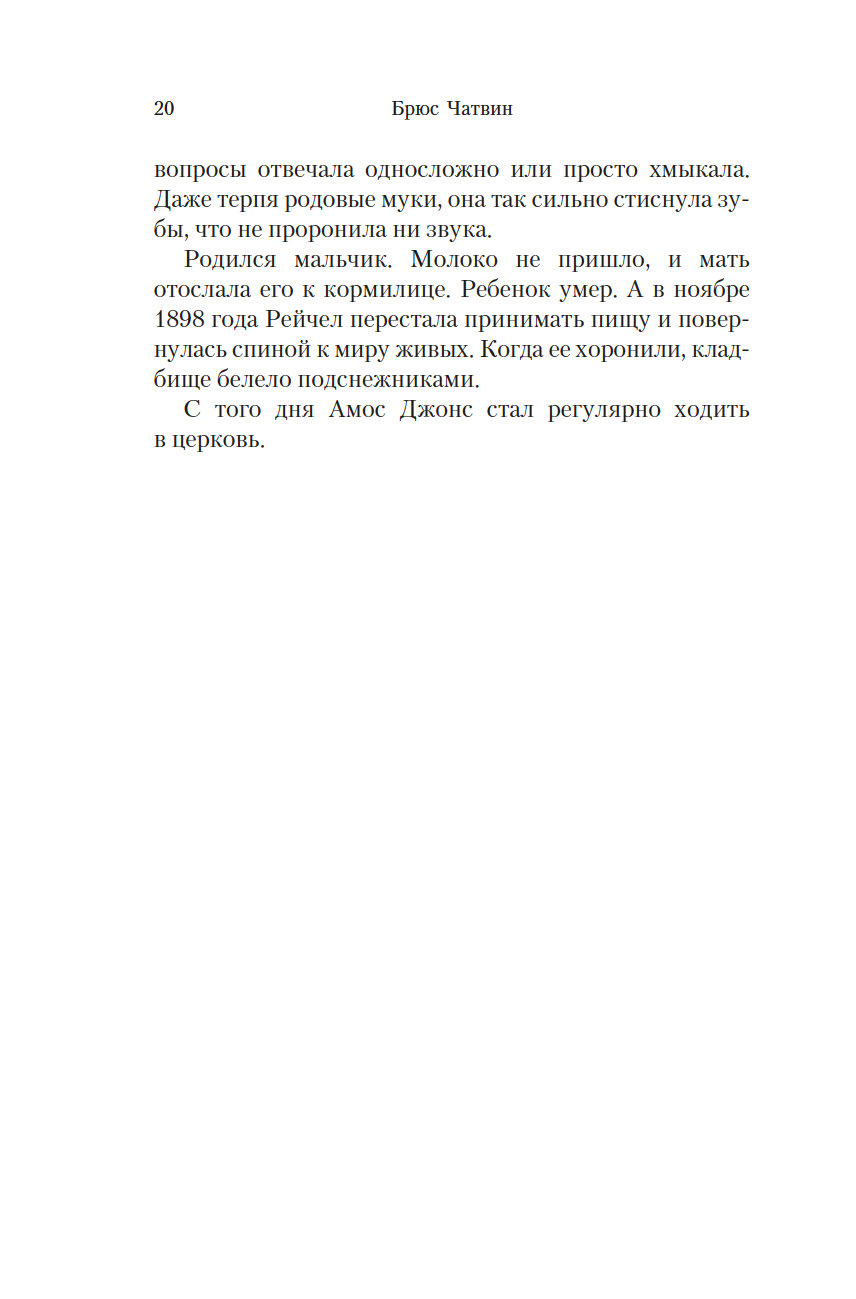 20 Брюс Чатвин

вопросы отвечала односложно или просто хмыкала. Даже терпя родовые муки, она так сильно стиснула зубы, что не проронила ни звука.

Родился мальчик. Молоко не пришло, и мать отослала его к кормилице. Ребенок умер. А в ноябре 1898 года Рейчел перестала принимать пищу и повернулась спиной к миру живых. Когда ее хоронили, кладбище белело подснежниками.

С того дня Амос Джонс стал регулярно ходить в церковь.